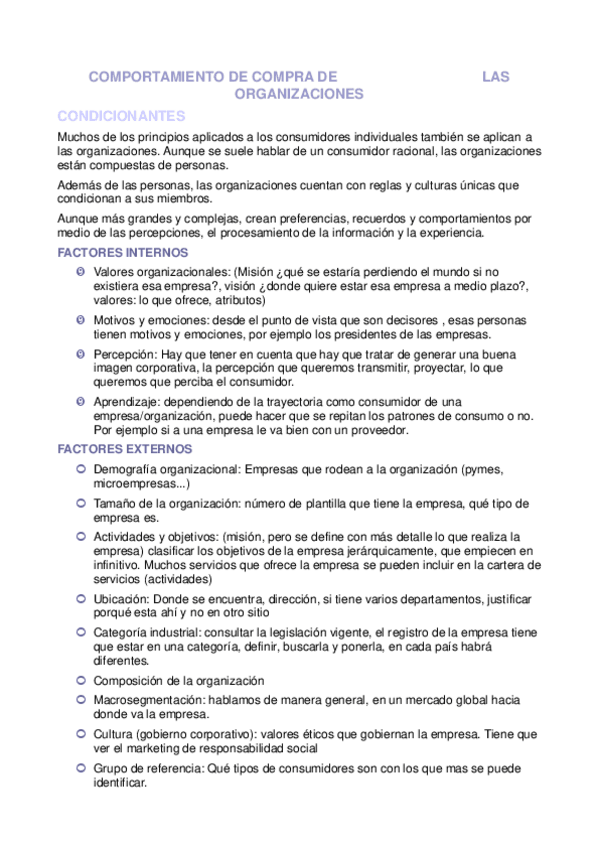 COMPORTAMIENTO DE COMPRA DE LAS ORGANIZACIONES

CONDICIONANTES

Muchos de los principios aplicados a los consumidores individuales también se aplican a las organizaciones. Aunque se suele hablar de un consumidor racional, las organizaciones están compuestas de personas.

Además de las personas, las organizaciones cuentan con reglas y culturas únicas que condicionan a sus miembros.

Aunque más grandes y complejas, crean preferencias, recuerdos y comportamientos por medio de las percepciones, el procesamiento de la información y la experiencia.

FACTORES INTERNOS

Valores organizacionales: (Misión ¿qué se estaría perdiendo el mundo si no existiera esa empresa?, visión ¿donde quiere estar esa empresa a medio plazo?, valores: lo que ofrece, atributos)

Motivos y emociones: desde el punto de vista que son decisores , esas personas tienen motivos y emociones, por ejemplo los presidentes de las empresas.

Percepción: Hay que tener en cuenta que hay que tratar de generar una buena imagen corporativa, la percepción que queremos transmitir, proyectar, lo que queremos que perciba el consumidor.

Aprendizaje: dependiendo de la trayectoria como consumidor de una empresa/organización, puede hacer que se repitan los patrones de consumo o no. Por ejemplo si a una empresa le va bien con un proveedor.

FACTORES EXTERNOS

Demografía organizacional: Empresas que rodean a la organización (pymes, microempresas...)

Tamaño de la organización: número de plantilla que tiene la empresa, qué tipo de empresa es.

Actividades y objetivos: (misión, pero se define con más detalle lo que realiza la empresa) clasificar los objetivos de la empresa jerárquicamente, que empiecen en infinitivo. Muchos servicios que ofrece la empresa se pueden incluir en la cartera de servicios (actividades)

Ubicación: Donde se encuentra, dirección, si tiene varios departamentos, justificar porqué esta ahí y no en otro sitio

Categoría industrial: consultar la legislación vigente, el registro de la empresa tiene que estar en una categoría, definir, buscarla y ponerla, en cada país habrá diferentes.

Composición de la organización

Macrosegmentación: hablamos de manera general, en un mercado global hacia donde va la empresa.

Cultura (gobierno corporativo): valores éticos que gobiernan la empresa. Tiene que ver el marketing de responsabilidad social

Grupo de referencia: Qué tipos de consumidores son con los que mas se puede identificar.